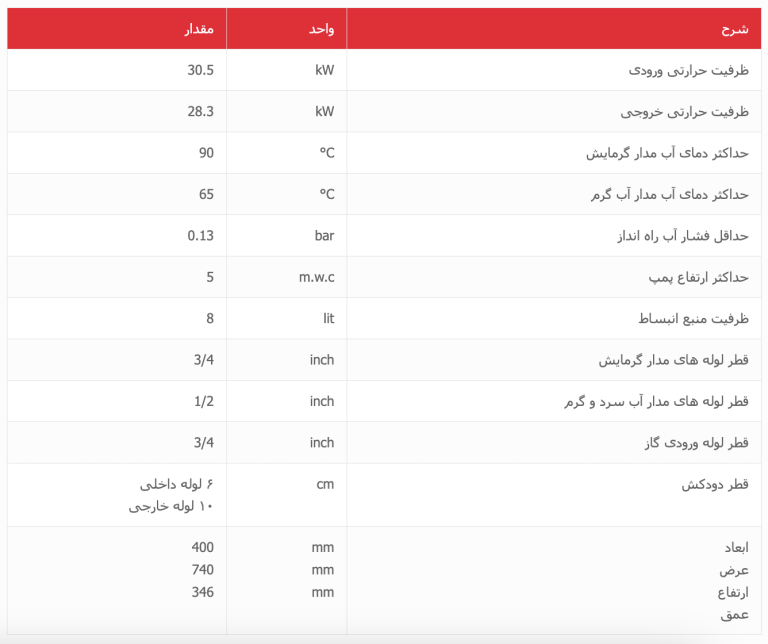 | شرح | واحد | مقدار |
|---|---|---|
| ظرفیت حرارتی ورودی | kW | 30.5 |
| ظرفیت حرارتی خروجی | kW | 28.3 |
| حداکثر دمای آب مدار گرمایش | °C | 90 |
| حداکثر دمای آب مدار آب گرم | °C | 65 |
| حداقل فشار آب راه انداز | bar | 0.13 |
| حداکثر ارتفاع پمپ | m.w.c | 5 |
| ظرفیت منبع انبساط | lit | 8 |
| قطر لوله های مدار گرمایش | inch | 3/4 |
| قطر لوله های مدار آب سرد و گرم | inch | 1/2 |
| قطر لوله ورودی گاز | inch | 3/4 |
| قطر دودکش | cm | ۶ لوله داخلی ۱۰ لوله خارجی |
| ابعاد عرض ارتفاع عمق | mm mm mm | 400 740 346 |